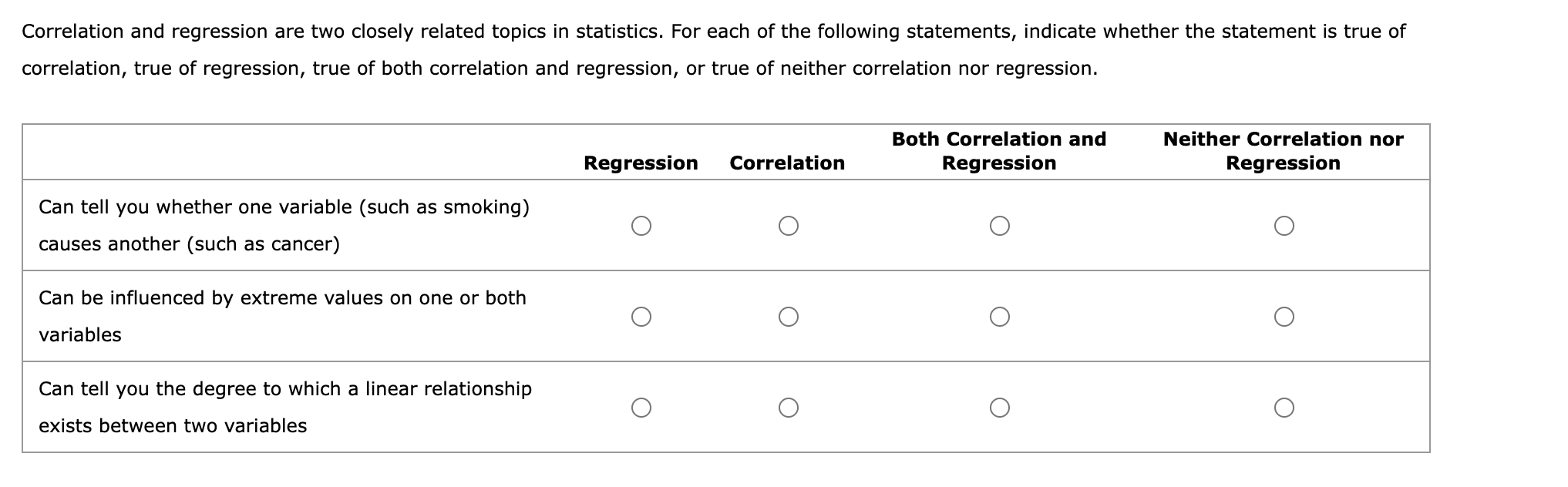 Correlation and regression are two closely related topics in statistics. For each of the following statements, indicate whether the statement is true of correlation, true of regression, true of both correlation and regression, or true of neither correlation nor regression.

| | Regression | Correlation | Both Correlation and Regression | Neither Correlation nor Regression |
|---|---|---|---|---|
| Can tell you whether one variable (such as smoking) causes another (such as cancer) | ○ | ○ | ○ | ○ |
| Can be influenced by extreme values on one or both variables | ○ | ○ | ○ | ○ |
| Can tell you the degree to which a linear relationship exists between two variables | ○ | ○ | ○ | ○ |